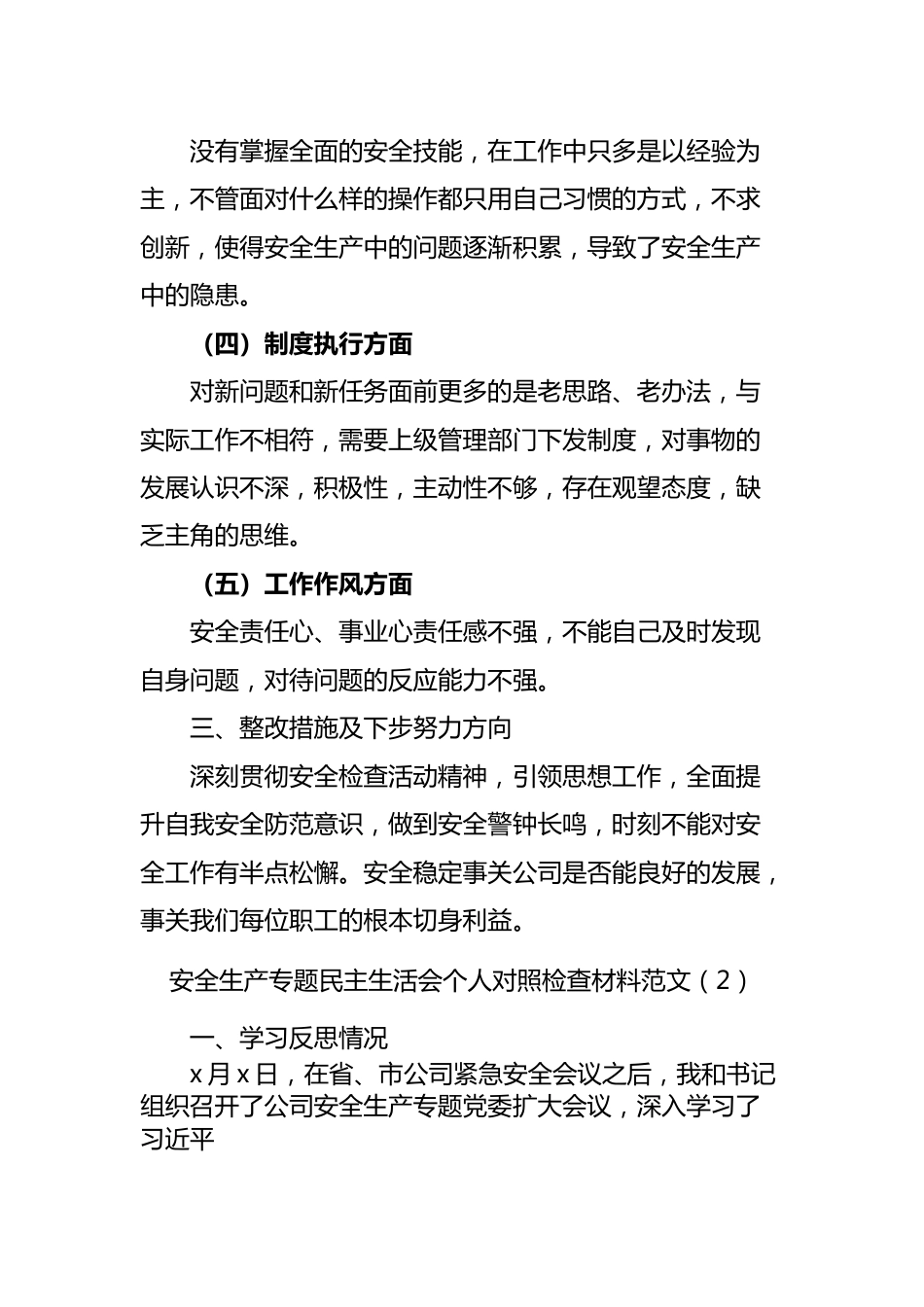 没有掌握全面的安全技能，在工作中只多是以经验为主，不管面对什么样的操作都只用自己习惯的方式，不求创新，使得安全生产中的问题逐渐积累，导致了安全生产中的隐患。

（四）制度执行方面

对新问题和新任务面前更多的是老思路、老办法，与实际工作不相符，需要上级管理部门下发制度，对事物的发展认识不深，积极性，主动性不够，存在观望态度，缺乏主角的思维。

（五）工作作风方面

安全责任心、事业心责任感不强，不能自己及时发现自身问题，对待问题的反应能力不强。

三、整改措施及下步努力方向

深刻贯彻安全检查活动精神，引领思想工作，全面提升自我安全防范意识，做到安全警钟长鸣，时刻不能对安全工作有半点松懈。安全稳定事关公司是否能良好的发展，事关我们每位职工的根本切身利益。

安全生产专题民主生活会个人对照检查材料范文（2）

一、学习反思情况

x月x日，在省、市公司紧急安全会议之后，我和书记组织召开了公司安全生产专题党委扩大会议，深入学习了习近平